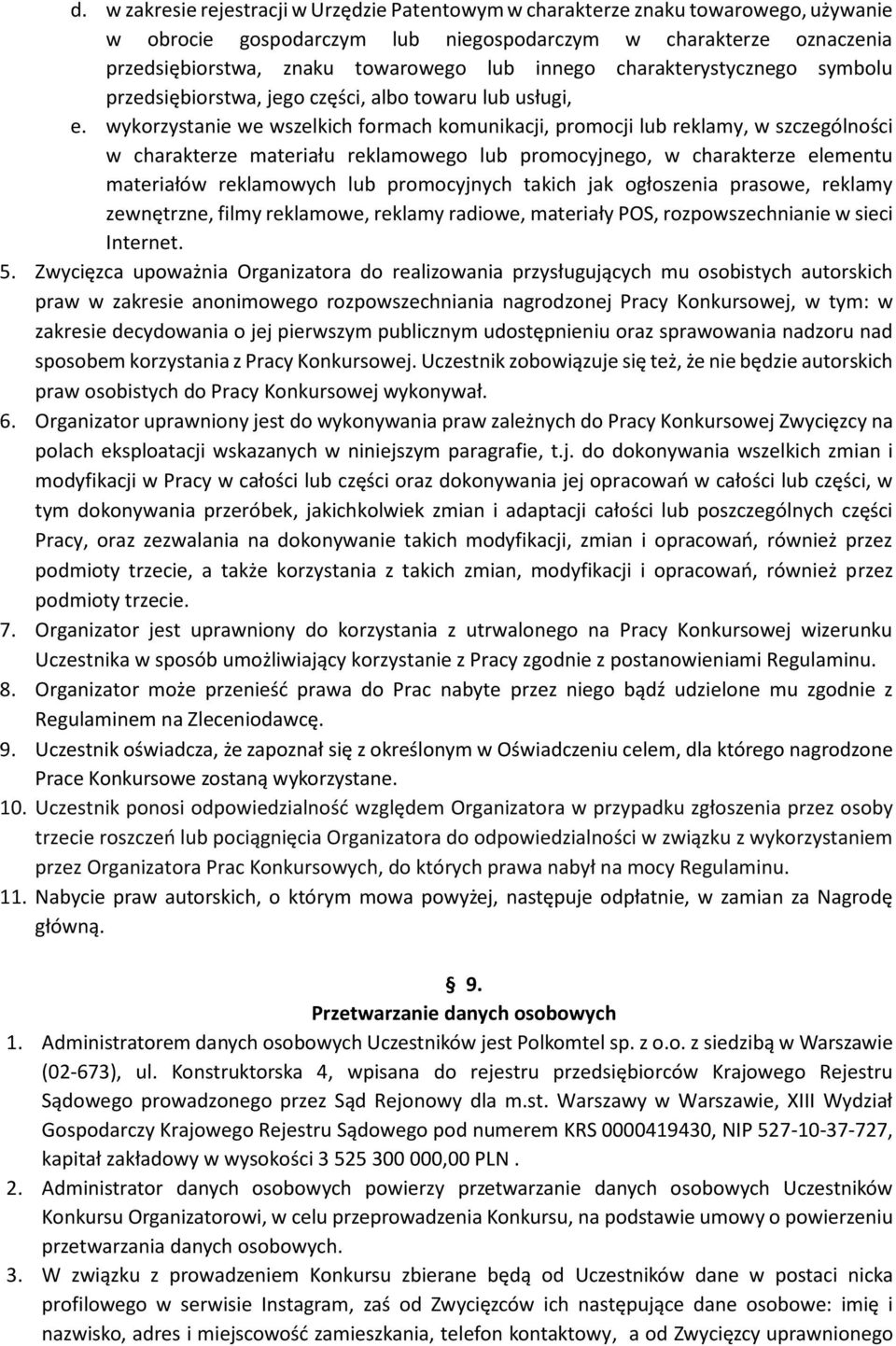 d. w zakresie rejestracji w Urzędzie Patentowym w charakterze znaku towarowego, używanie w obrocie gospodarczym lub niegospodarczym w charakterze oznaczenia przedsiębiorstwa, znaku towarowego lub innego charakterystycznego symbolu przedsiębiorstwa, jego części, albo towaru lub usługi,

e. wykorzystanie we wszelkich formach komunikacji, promocji lub reklamy, w szczególności w charakterze materiału reklamowego lub promocyjnego, w charakterze elementu materiałów reklamowych lub promocyjnych takich jak ogłoszenia prasowe, reklamy zewnętrzne, filmy reklamowe, reklamy radiowe, materiały POS, rozpowszechnianie w sieci Internet.

5. Zwycięzca upoważnia Organizatora do realizowania przysługujących mu osobistych autorskich praw w zakresie anonimowego rozpowszechniania nagrodzonej Pracy Konkursowej, w tym: w zakresie decydowania o jej pierwszym publicznym udostępnieniu oraz sprawowania nadzoru nad sposobem korzystania z Pracy Konkursowej. Uczestnik zobowiązuje się też, że nie będzie autorskich praw osobistych do Pracy Konkursowej wykonywał.

6. Organizator uprawniony jest do wykonywania praw zależnych do Pracy Konkursowej Zwycięzcy na polach eksploatacji wskazanych w niniejszym paragrafie, t.j. do dokonywania wszelkich zmian i modyfikacji w Pracy w całości lub części oraz dokonywania jej opracowań w całości lub części, w tym dokonywania przeróbek, jakichkolwiek zmian i adaptacji całości lub poszczególnych części Pracy, oraz zezwalania na dokonywanie takich modyfikacji, zmian i opracowań, również przez podmioty trzecie, a także korzystania z takich zmian, modyfikacji i opracowań, również przez podmioty trzecie.

7. Organizator jest uprawniony do korzystania z utrwalonego na Pracy Konkursowej wizerunku Uczestnika w sposób umożliwiający korzystanie z Pracy zgodnie z postanowieniami Regulaminu.

8. Organizator może przenieść prawa do Prac nabyte przez niego bądź udzielone mu zgodnie z Regulaminem na Zleceniodawcę.

9. Uczestnik oświadcza, że zapoznał się z określonym w Oświadczeniu celem, dla którego nagrodzone Prace Konkursowe zostaną wykorzystane.

10. Uczestnik ponosi odpowiedzialność względem Organizatora w przypadku zgłoszenia przez osoby trzecie roszczeń lub pociągnięcia Organizatora do odpowiedzialności w związku z wykorzystaniem przez Organizatora Prac Konkursowych, do których prawa nabył na mocy Regulaminu.

11. Nabycie praw autorskich, o którym mowa powyżej, następuje odpłatnie, w zamian za Nagrodę główną.

9.
Przetwarzanie danych osobowych

1. Administratorem danych osobowych Uczestników jest Polkomtel sp. z o.o. z siedzibą w Warszawie (02-673), ul. Konstruktorska 4, wpisana do rejestru przedsiębiorców Krajowego Rejestru Sądowego prowadzonego przez Sąd Rejonowy dla m.st. Warszawy w Warszawie, XIII Wydział Gospodarczy Krajowego Rejestru Sądowego pod numerem KRS 0000419430, NIP 527-10-37-727, kapitał zakładowy w wysokości 3 525 300 000,00 PLN .

2. Administrator danych osobowych powierzy przetwarzanie danych osobowych Uczestników Konkursu Organizatorowi, w celu przeprowadzenia Konkursu, na podstawie umowy o powierzeniu przetwarzania danych osobowych.

3. W związku z prowadzeniem Konkursu zbierane będą od Uczestników dane w postaci nicka profilowego w serwisie Instagram, zaś od Zwycięzców ich następujące dane osobowe: imię i nazwisko, adres i miejscowość zamieszkania, telefon kontaktowy, a od Zwycięzcy uprawnionego